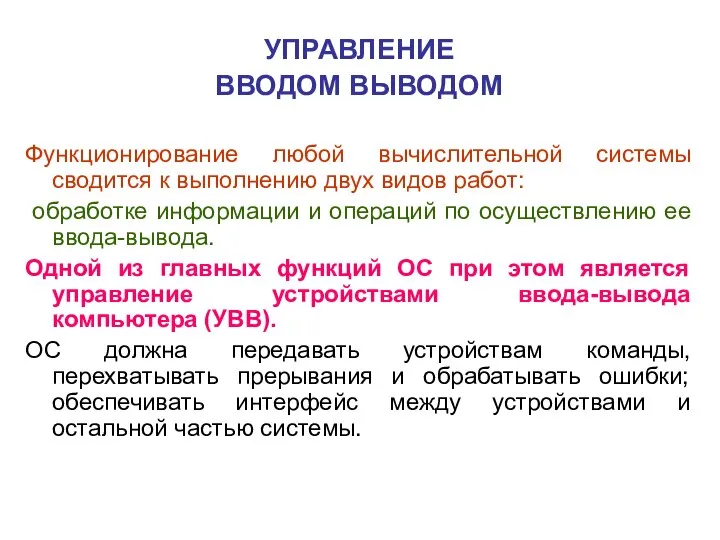 УПРАВЛЕНИЕ
ВВОДОМ ВЫВОДОМ

Функционирование любой вычислительной системы сводится к выполнению двух видов работ:

обработке информации и операций по осуществлению ее ввода-вывода.

Одной из главных функций ОС при этом является управление устройствами ввода-вывода компьютера (УВВ).

ОС должна передавать устройствам команды, перехватывать прерывания и обрабатывать ошибки; обеспечивать интерфейс между устройствами и остальной частью системы.